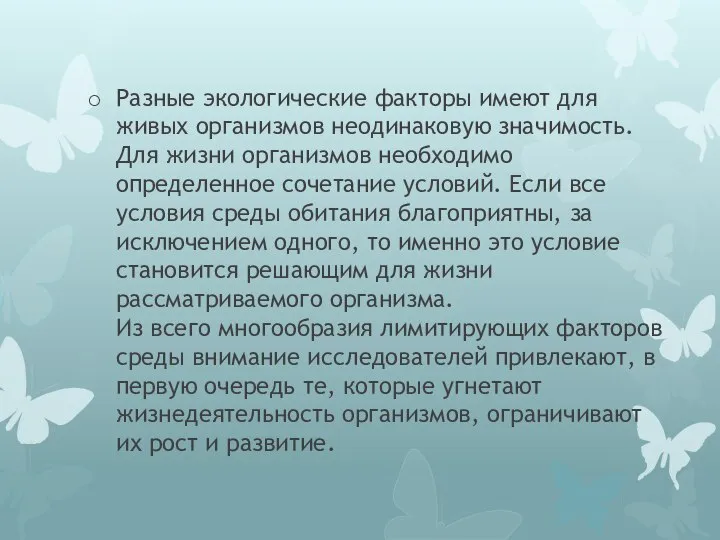 o Разные экологические факторы имеют для живых организмов неодинаковую значимость. Для жизни организмов необходимо определенное сочетание условий. Если все условия среды обитания благоприятны, за исключением одного, то именно это условие становится решающим для жизни рассматриваемого организма.
Из всего многообразия лимитирующих факторов среды внимание исследователей привлекают, в первую очередь те, которые угнетают жизнедеятельность организмов, ограничивают их рост и развитие.